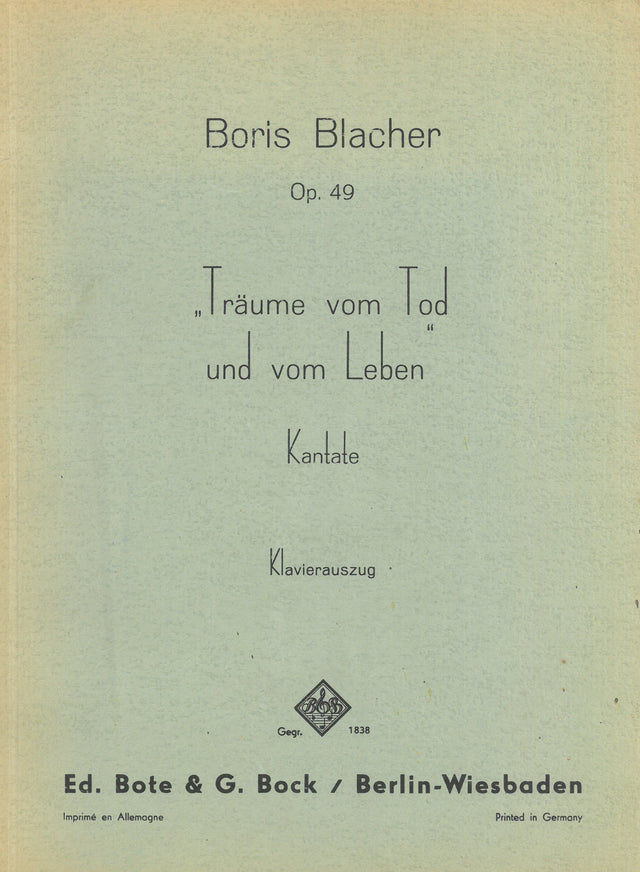 Boris Blacher

Op. 49

„Träume vom Tod und vom Leben"

Kantate

Klavierauszug

Gegr. 1838

Ed. Bote & G. Bock / Berlin-Wiesbaden

Imprimé en Allemagne

Printed in Germany